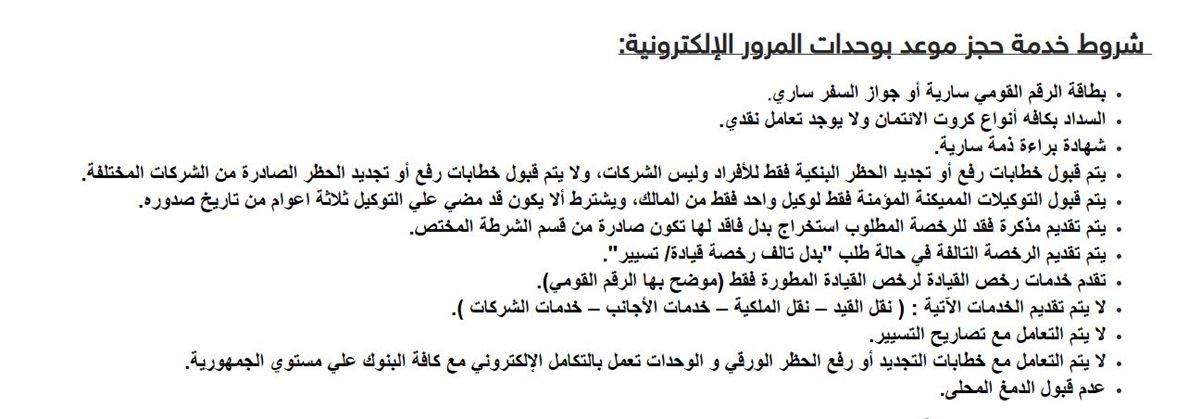 شروط خدمة حجز موعد بوحدات المرور الإلكترونية:

• بطاقة الرقم القومي سارية أو جواز السفر ساري.
• السداد بكافه أنواع كروت الائتمان ولا يوجد تعامل نقدي.
• شهادة براءة ذمة سارية.
• يتم قبول خطابات رفع أو تجديد الحظر البنكية فقط للأفراد وليس الشركات، ولا يتم قبول خطابات رفع أو تجديد الحظر الصادرة من الشركات المختلفة.
• يتم قبول التوكيلات المميكنة المؤمنة فقط لوكيل واحد فقط من المالك، ويشترط ألا يكون قد مضي علي التوكيل ثلاثة اعوام من تاريخ صدوره.
• يتم تقديم مذكرة فقد للرخصة المطلوب استخراج بدل فاقد لها تكون صادرة من قسم الشرطة المختص.
• يتم تقديم الرخصة التالفة في حالة طلب "بدل تالف رخصة قيادة/ تسيير".
• تقدم خدمات رخص القيادة لرخص القيادة المطورة فقط (موضح بها الرقم القومي).
• لا يتم تقديم الخدمات الآتية : ( نقل القيد – نقل الملكية – خدمات الأجانب – خدمات الشركات ).
• لا يتم التعامل مع تصاريح التسيير.
• لا يتم التعامل مع خطابات التجديد أو رفع الحظر الورقي و الوحدات تعمل بالتكامل الإلكتروني مع كافة البنوك علي مستوي الجمهورية.
• عدم قبول الدمغ المحلى.